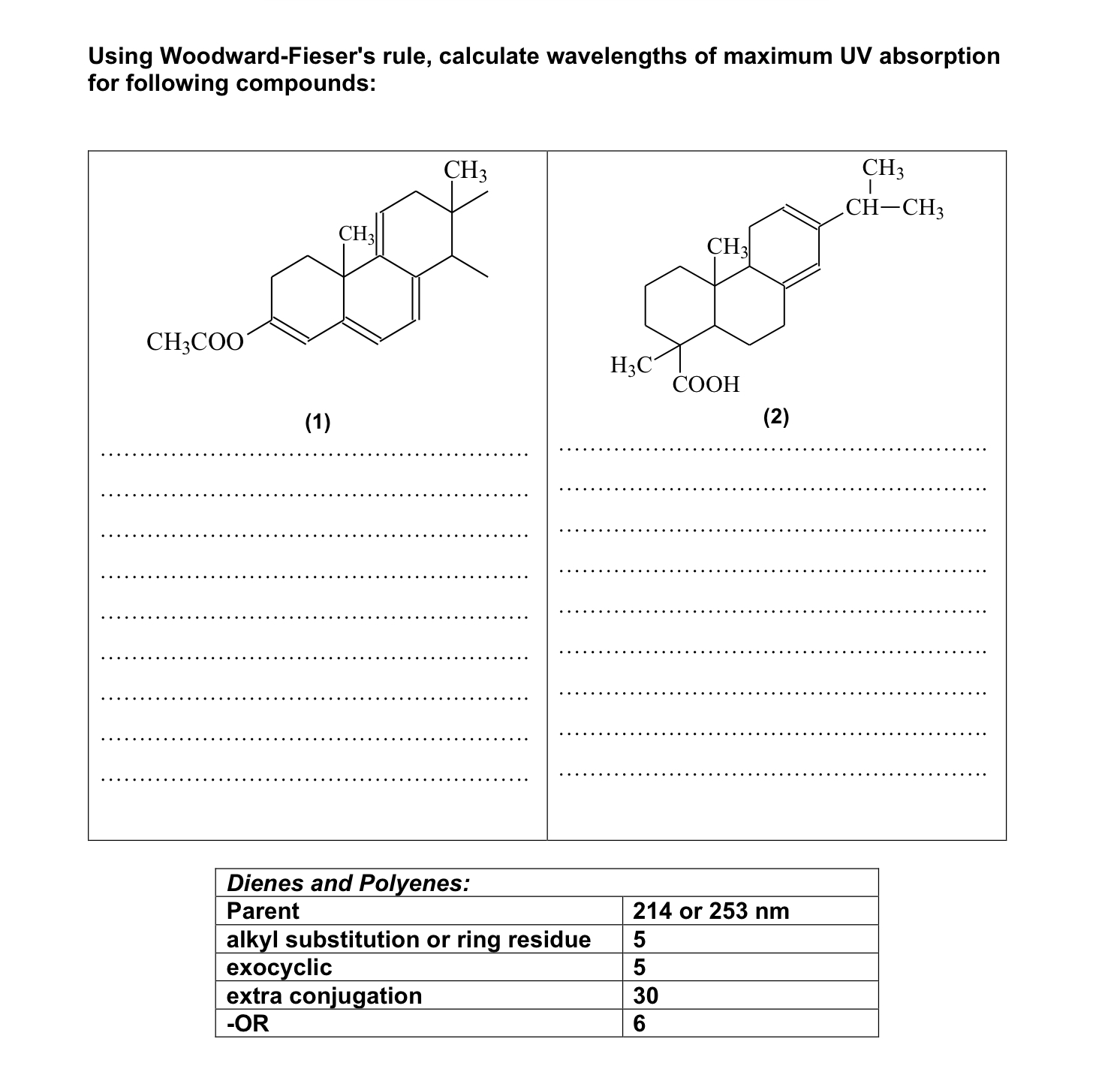 Using Woodward-Fieser's rule, calculate wavelengths of maximum UV absorption for following compounds:

$CH_3$
$CH_3$
$CH_3COO$

(1)

$CH_3$
$CH-CH_3$
$CH_3$
$H_3C$
$COOH$

(2)

| Dienes and Polyenes: | |
|---|---|
| Parent | 214 or 253 nm |
| alkyl substitution or ring residue | 5 |
| exocyclic | 5 |
| extra conjugation | 30 |
| -OR | 6 |